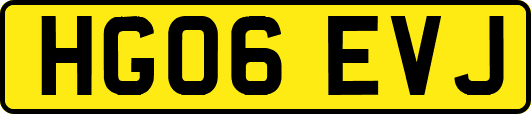 HG06 EVJ